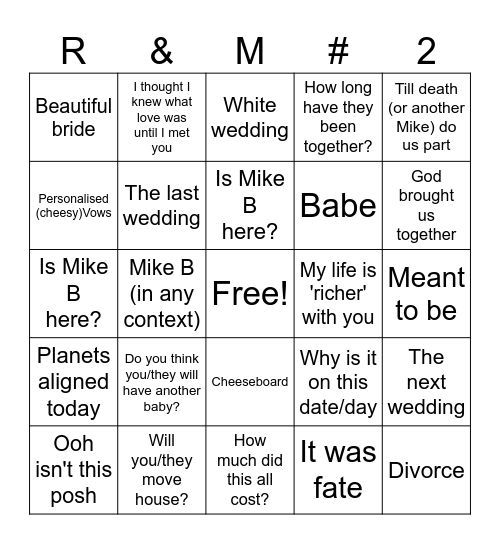 | R | & | M | # | 2 |
|---|---|---|---|---|
| Beautiful bride | I thought I knew what love was until I met you | White wedding | How long have they been together? | Till death (or another Mike) do us part |
| Personalised (cheesy)Vows | The last wedding | Is Mike B here? | Babe | God brought us together |
| Is Mike B here? | Mike B (in any context) | Free! | My life is 'richer' with you | Meant to be |
| Planets aligned today | Do you think you/they will have another baby? | Cheeseboard | Why is it on this date/day | The next wedding |
| Ooh isn't this posh | Will you/they move house? | How much did this all cost? | It was fate | Divorce |